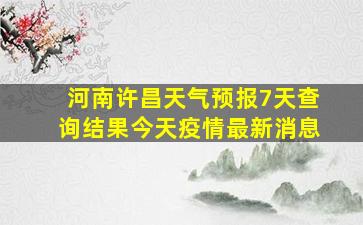 河南许昌天气预报7天查询结果今天疫情最新消息